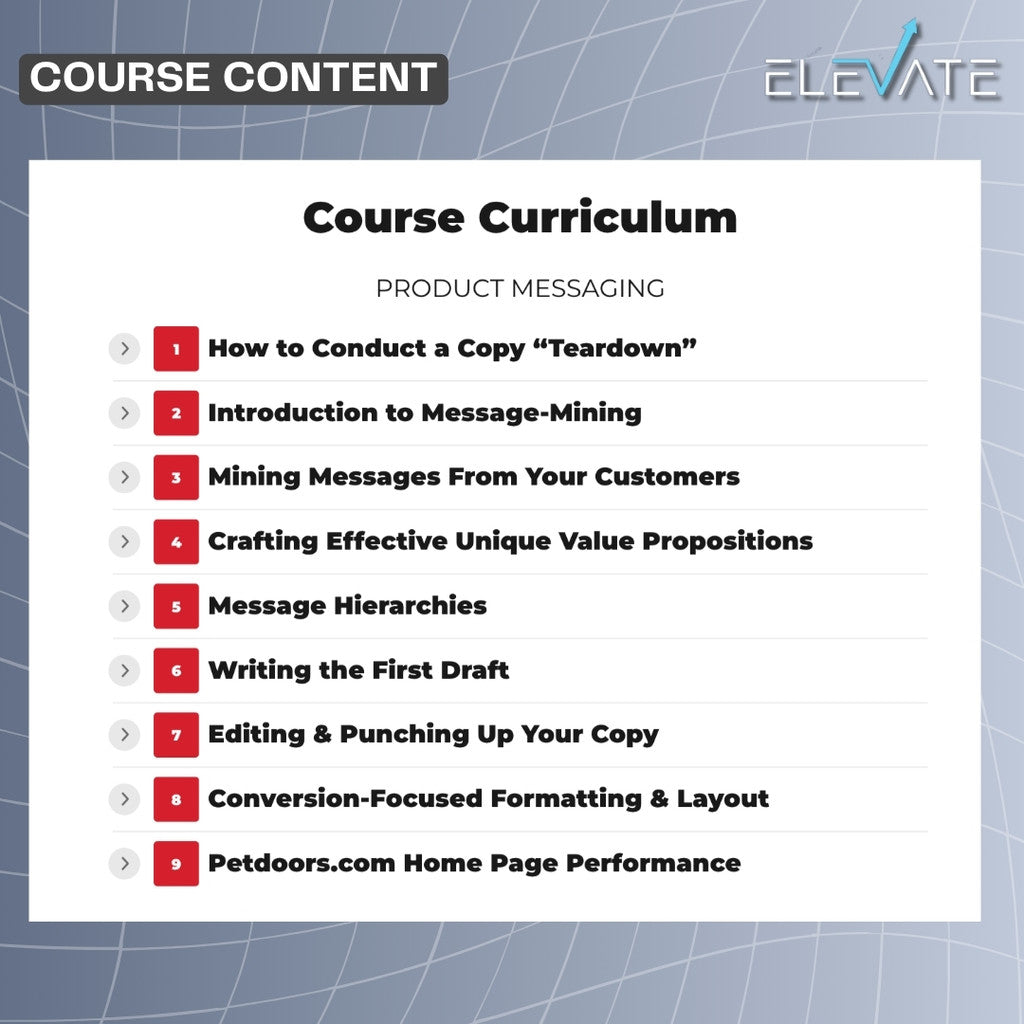 COURSE CONTENT

ELEVATE

Course Curriculum

PRODUCT MESSAGING

1 How to Conduct a Copy "Teardown"

2 Introduction to Message-Mining

3 Mining Messages From Your Customers

4 Crafting Effective Unique Value Propositions

5 Message Hierarchies

6 Writing the First Draft

7 Editing & Punching Up Your Copy

8 Conversion-Focused Formatting & Layout

9 Petdoors.com Home Page Performance